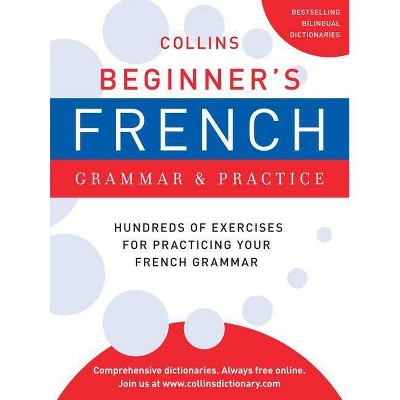 BESTSELLING BILINGUAL DICTIONARIES

COLLINS

BEGINNER'S

FRENCH

GRAMMAR & PRACTICE

HUNDREDS OF EXERCISES FOR PRACTICING YOUR FRENCH GRAMMAR

Comprehensive dictionaries. Always free online. Join us at www.collinsdictionary.com